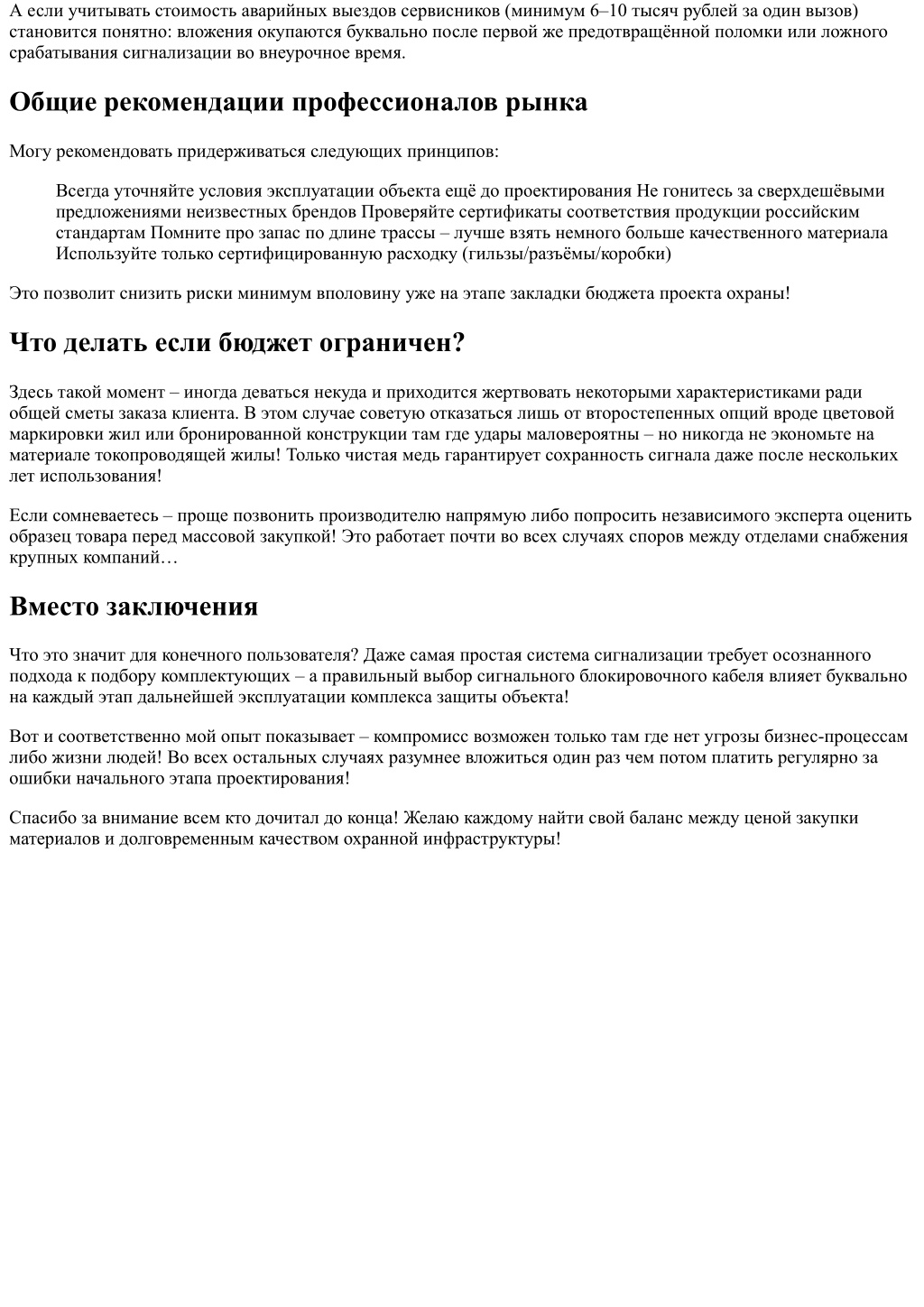 А если учитывать стоимость аварийных выездов сервисников (минимум 6–10 тысяч рублей за один вызов) становится понятно: вложения окупаются буквально после первой же предотвращённой поломки или ложного срабатывания сигнализации во внеурочное время.

Общие рекомендации профессионалов рынка

Могу рекомендовать придерживаться следующих принципов:

Всегда уточняйте условия эксплуатации объекта ещё до проектирования Не гонитесь за сверхдешёвыми предложениями неизвестных брендов Проверяйте сертификаты соответствия продукции российским стандартам Помните про запас по длине трассы – лучше взять немного больше качественного материала Используйте только сертифицированную расходку (гильзы/разъёмы/коробки)

Это позволит снизить риски минимум вполовину уже на этапе закладки бюджета проекта охраны!

Что делать если бюджет ограничен?

Здесь такой момент – иногда деваться некуда и приходится жертвовать некоторыми характеристиками ради общей сметы заказа клиента. В этом случае советую отказаться лишь от второстепенных опций вроде цветовой маркировки жил или бронированной конструкции там где удары маловероятны – но никогда не экономьте на материале токопроводящей жилы! Только чистая медь гарантирует сохранность сигнала даже после нескольких лет использования!

Если сомневаетесь – проще позвонить производителю напрямую либо попросить независимого эксперта оценить образец товара перед массовой закупкой! Это работает почти во всех случаях споров между отделами снабжения крупных компаний…

Вместо заключения

Что это значит для конечного пользователя? Даже самая простая система сигнализации требует осознанного подхода к подбору комплектующих – а правильный выбор сигнального блокировочного кабеля влияет буквально на каждый этап дальнейшей эксплуатации комплекса защиты объекта!

Вот и соответственно мой опыт показывает – компромисс возможен только там где нет угрозы бизнес-процессам либо жизни людей! Во всех остальных случаях разумнее вложиться один раз чем потом платить регулярно за ошибки начального этапа проектирования!

Спасибо за внимание всем кто дочитал до конца! Желаю каждому найти свой баланс между ценой закупки материалов и долговременным качеством охранной инфраструктуры!